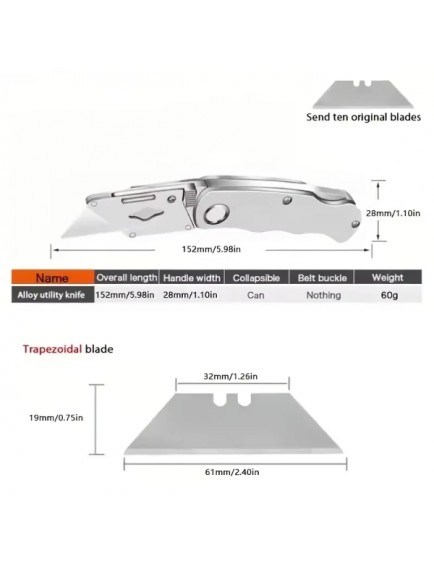 Send ten original blades

28mm/1.10in

152mm/5.98in

| Name | Overall length | Handle width | Collapsible | Belt buckle | Weight |
|---|---|---|---|---|---|
| Alloy utility knife | 152mm/5.98in | 28mm/1.10in | Can | Nothing | 60g |

Trapezoidal blade

32mm/1.26in

19mm/0.75in

61mm/2.40in